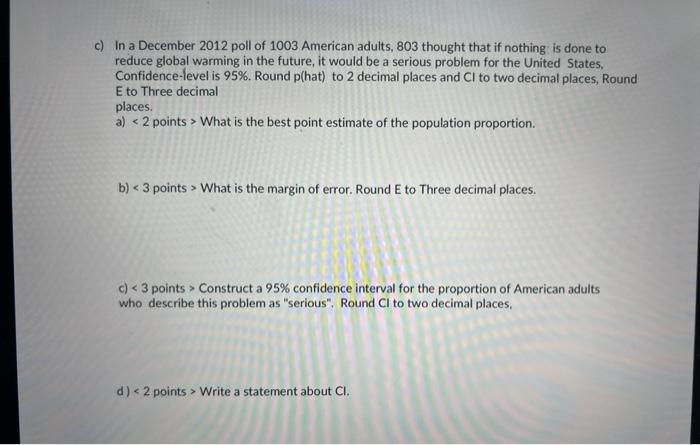 c) In a December 2012 poll of 1003 American adults, 803 thought that if nothing is done to reduce global warming in the future, it would be a serious problem for the United States, Confidence-level is 95%. Round p(hat) to 2 decimal places and CI to two decimal places, Round E to Three decimal places.

a) < 2 points > What is the best point estimate of the population proportion.

b) < 3 points > What is the margin of error. Round E to Three decimal places.

c) < 3 points > Construct a 95% confidence interval for the proportion of American adults who describe this problem as "serious". Round CI to two decimal places,

d) < 2 points > Write a statement about CI.